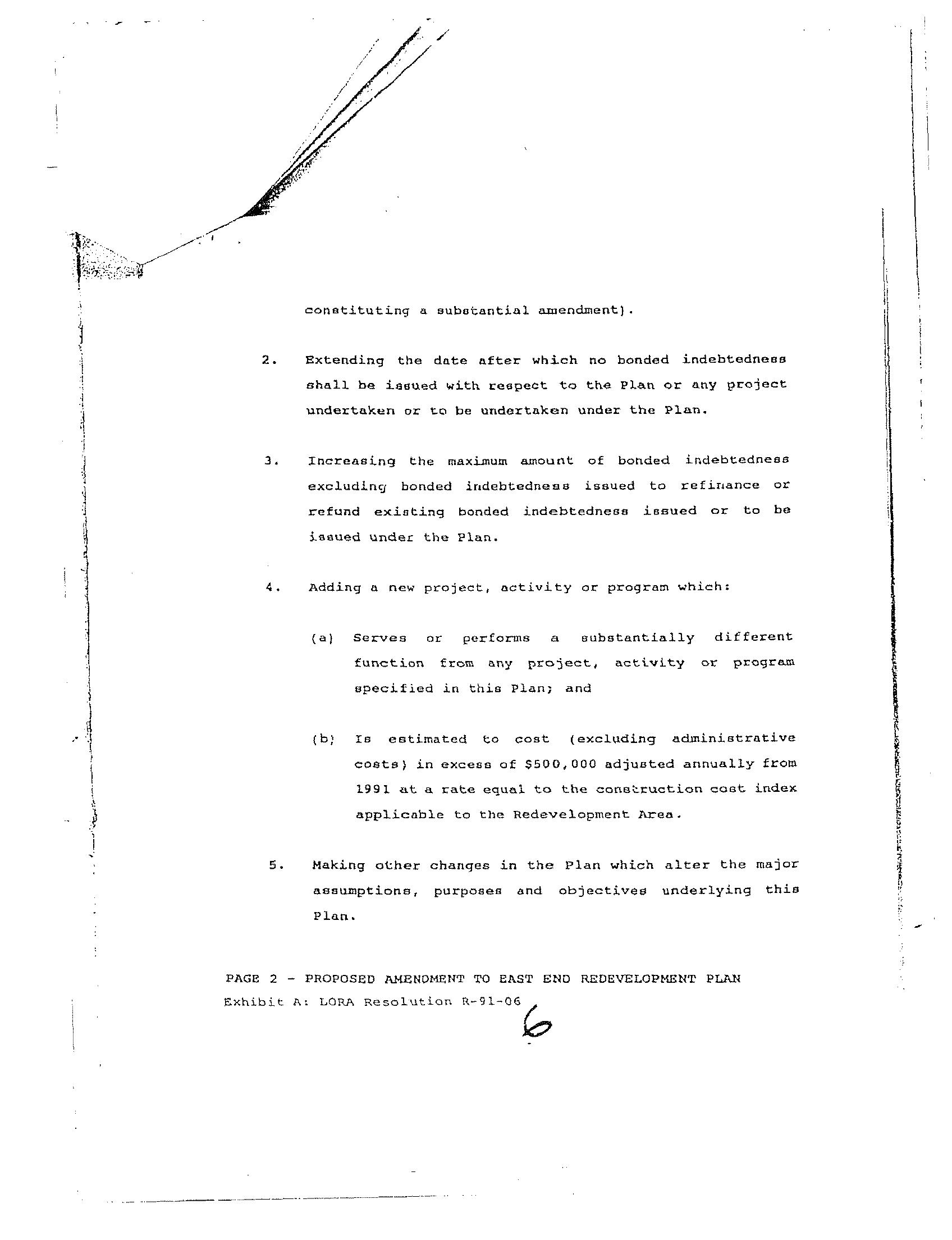 constituting a substantial amendment).

2. Extending the date after which no bonded indebtedness shall be issued with respect to the Plan or any project undertaken or to be undertaken under the Plan.

3. Increasing the maximum amount of bonded indebtedness excluding bonded indebtedness issued to refinance or refund existing bonded indebtedness issued or to be issued under the Plan.

4. Adding a new project, activity or program which:

(a) Serves or performs a substantially different function from any project, activity or program specified in this Plan; and

(b) Is estimated to cost (excluding administrative costs) in excess of $500,000 adjusted annually from 1991 at a rate equal to the construction cost index applicable to the Redevelopment Area.

5. Making other changes in the Plan which alter the major assumptions, purposes and objectives underlying this Plan.

PAGE 2 - PROPOSED AMENDMENT TO EAST END REDEVELOPMENT PLAN
Exhibit A: LORA Resolution R-91-06

6